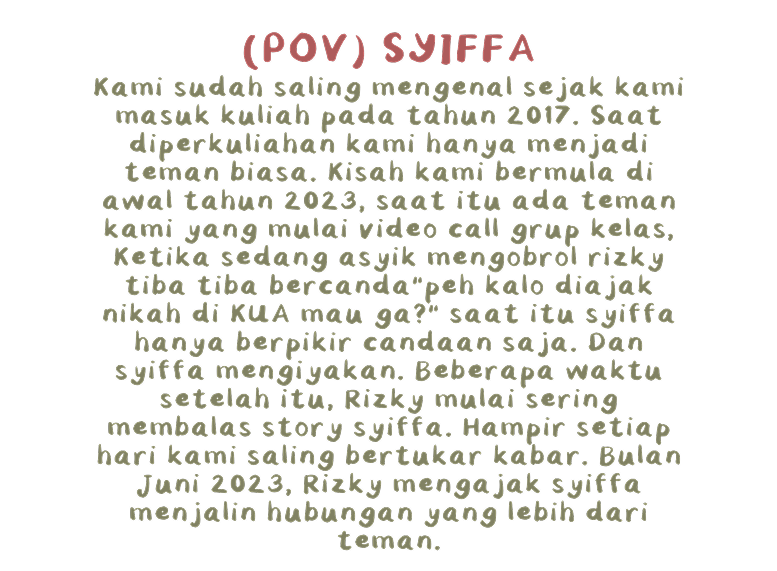 (POV) SYIFFA

Kami sudah saling mengenal sejak kami masuk kuliah pada tahun 2017. Saat diperkuliahan kami hanya menjadi teman biasa. Kisah kami bermula di awal tahun 2023, saat itu ada teman kami yang mulai video call grup kelas, Ketika sedang asyik mengobrol rizky tiba tiba bercanda"peh kalo diajak nikah di KUA mau ga?" saat itu syiffa hanya berpikir candaan saja. Dan syiffa mengiyakan. Beberapa waktu setelah itu, Rizky mulai sering membalas story syiffa. Hampir setiap hari kami saling bertukar kabar. Bulan Juni 2023, Rizky mengajak syiffa menjalin hubungan yang lebih dari teman.